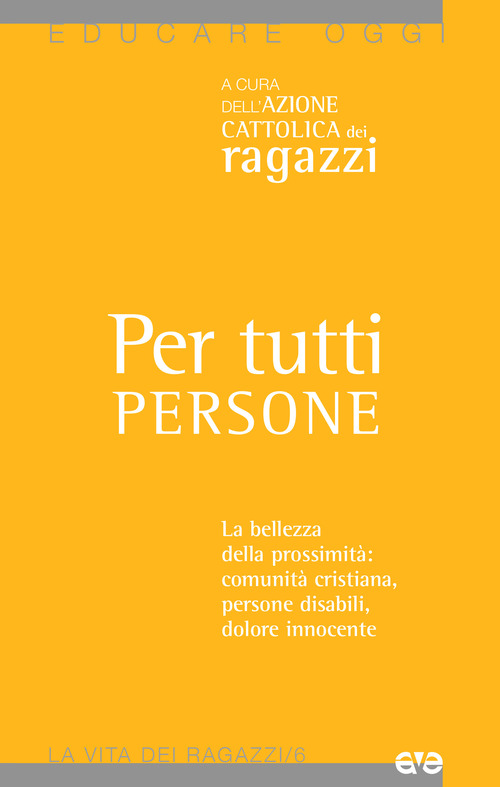 EDUCARE OGGI

A CURA
DELL'AZIONE
CATTOLICA dei
ragazzi

Per tutti
PERSONE

La bellezza
della prossimità:
comunità cristiana,
persone disabili,
dolore innocente

LA VITA DEI RAGAZZI/6

ave